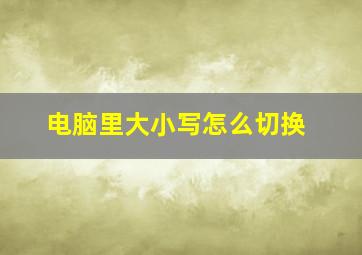 电脑里大小写怎么切换